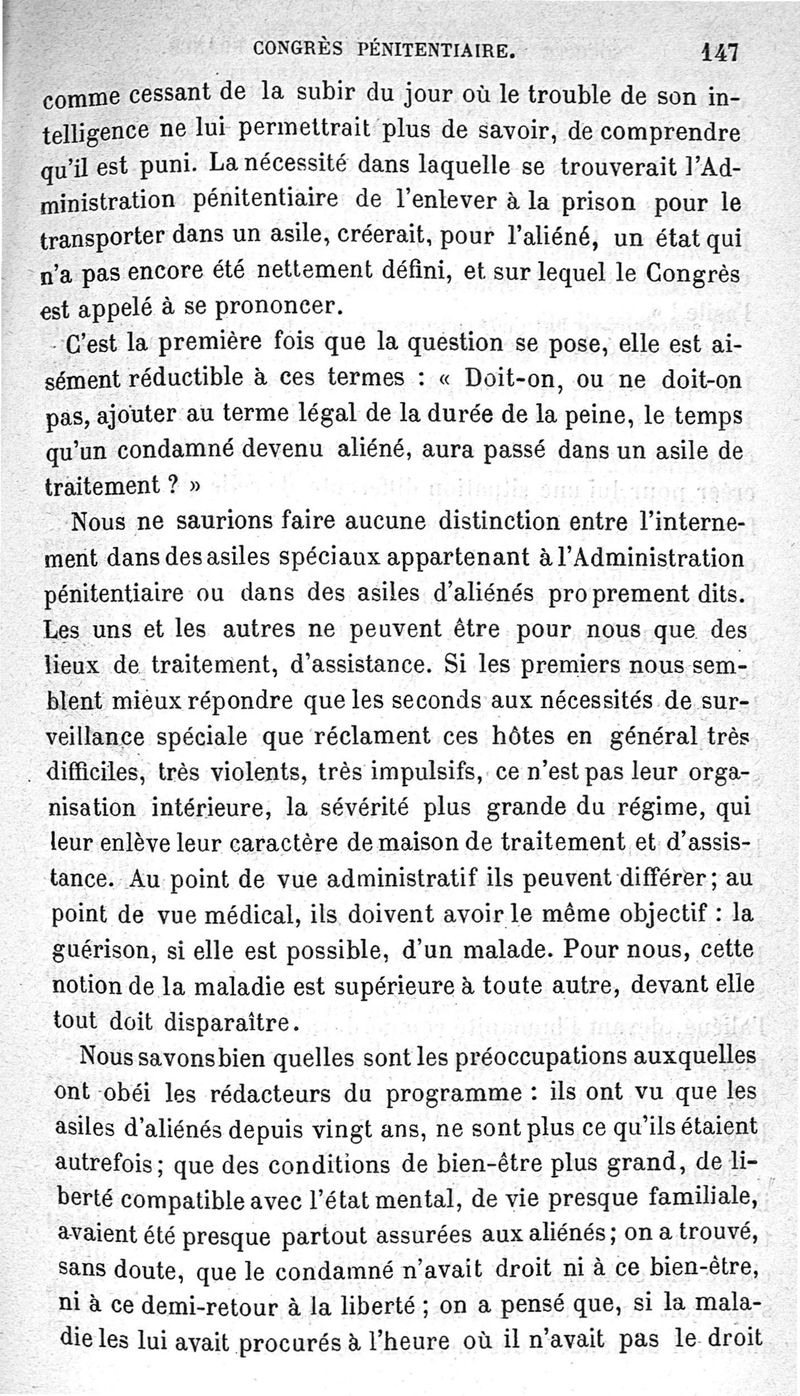 CONGRÈS PÉNITENTIAIRE. 147

comme cessant de la subir du jour où le trouble de son intelligence ne lui permettrait plus de savoir, de comprendre qu'il est puni. La nécessité dans laquelle se trouverait l'Administration pénitentiaire de l'enlever à la prison pour le transporter dans un asile, créerait, pour l'aliéné, un état qui n'a pas encore été nettement défini, et sur lequel le Congrès est appelé à se prononcer.

C'est la première fois que la question se pose, elle est aisément réductible à ces termes : « Doit-on, ou ne doit-on pas, ajouter au terme légal de la durée de la peine, le temps qu'un condamné devenu aliéné, aura passé dans un asile de traitement ? »

Nous ne saurions faire aucune distinction entre l'internement dans des asiles spéciaux appartenant à l'Administration pénitentiaire ou dans des asiles d'aliénés proprement dits. Les uns et les autres ne peuvent être pour nous que des lieux de traitement, d'assistance. Si les premiers nous semblent mieux répondre que les seconds aux nécessités de surveillance spéciale que réclament ces hôtes en général très difficiles, très violents, très impulsifs, ce n'est pas leur organisation intérieure, la sévérité plus grande du régime, qui leur enlève leur caractère de maison de traitement et d'assistance. Au point de vue administratif ils peuvent différer; au point de vue médical, ils doivent avoir le même objectif : la guérison, si elle est possible, d'un malade. Pour nous, cette notion de la maladie est supérieure à toute autre, devant elle tout doit disparaître.

Nous savons bien quelles sont les préoccupations auxquelles ont obéi les rédacteurs du programme : ils ont vu que les asiles d'aliénés depuis vingt ans, ne sont plus ce qu'ils étaient autrefois; que des conditions de bien-être plus grand, de liberté compatible avec l'état mental, de vie presque familiale, avaient été presque partout assurées aux aliénés; on a trouvé, sans doute, que le condamné n'avait droit ni à ce bien-être, ni à ce demi-retour à la liberté ; on a pensé que, si la maladie les lui avait procurés à l'heure où il n'avait pas le droit